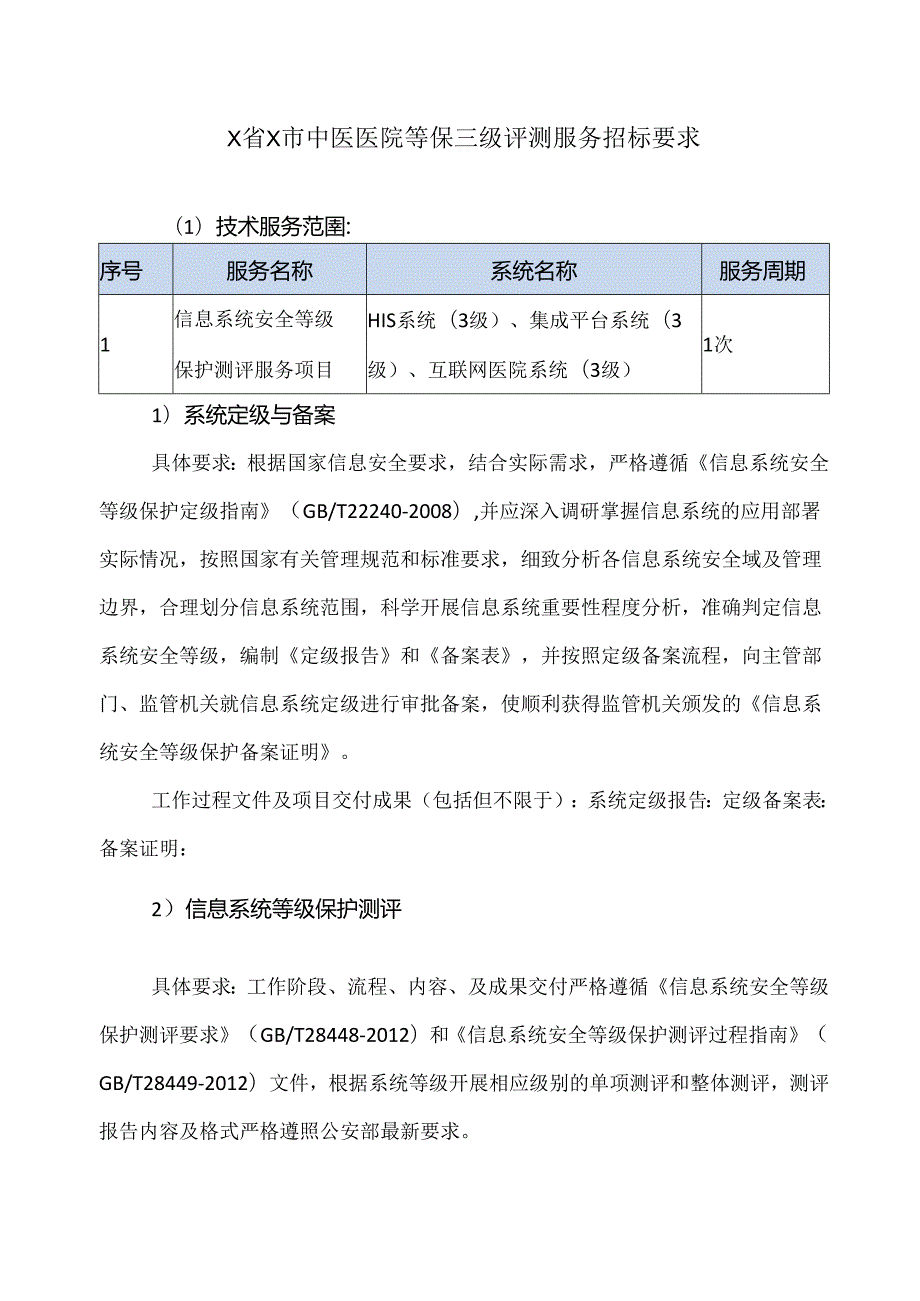 X省X市中医医院等保三级评测服务招标要求

（1）技术服务范围:

| 序号 | 服务名称 | 系统名称 | 服务周期 |
|---|---|---|---|
| 1 | 信息系统安全等级保护测评服务项目 | HIS系统（3级）、集成平台系统（3级）、互联网医院系统（3级） | 1次 |

1）系统定级与备案

具体要求：根据国家信息安全要求，结合实际需求，严格遵循《信息系统安全等级保护定级指南》（GB/T22240-2008）,并应深入调研掌握信息系统的应用部署实际情况，按照国家有关管理规范和标准要求，细致分析各信息系统安全域及管理边界，合理划分信息系统范围，科学开展信息系统重要性程度分析，准确判定信息系统安全等级，编制《定级报告》和《备案表》，并按照定级备案流程，向主管部门、监管机关就信息系统定级进行审批备案，使顺利获得监管机关颁发的《信息系统安全等级保护备案证明》。

工作过程文件及项目交付成果（包括但不限于）：系统定级报告:定级备案表:备案证明:

2）信息系统等级保护测评

具体要求：工作阶段、流程、内容、及成果交付严格遵循《信息系统安全等级保护测评要求》（GB/T28448-2012）和《信息系统安全等级保护测评过程指南》（GB/T28449-2012）文件，根据系统等级开展相应级别的单项测评和整体测评，测评报告内容及格式严格遵照公安部最新要求。